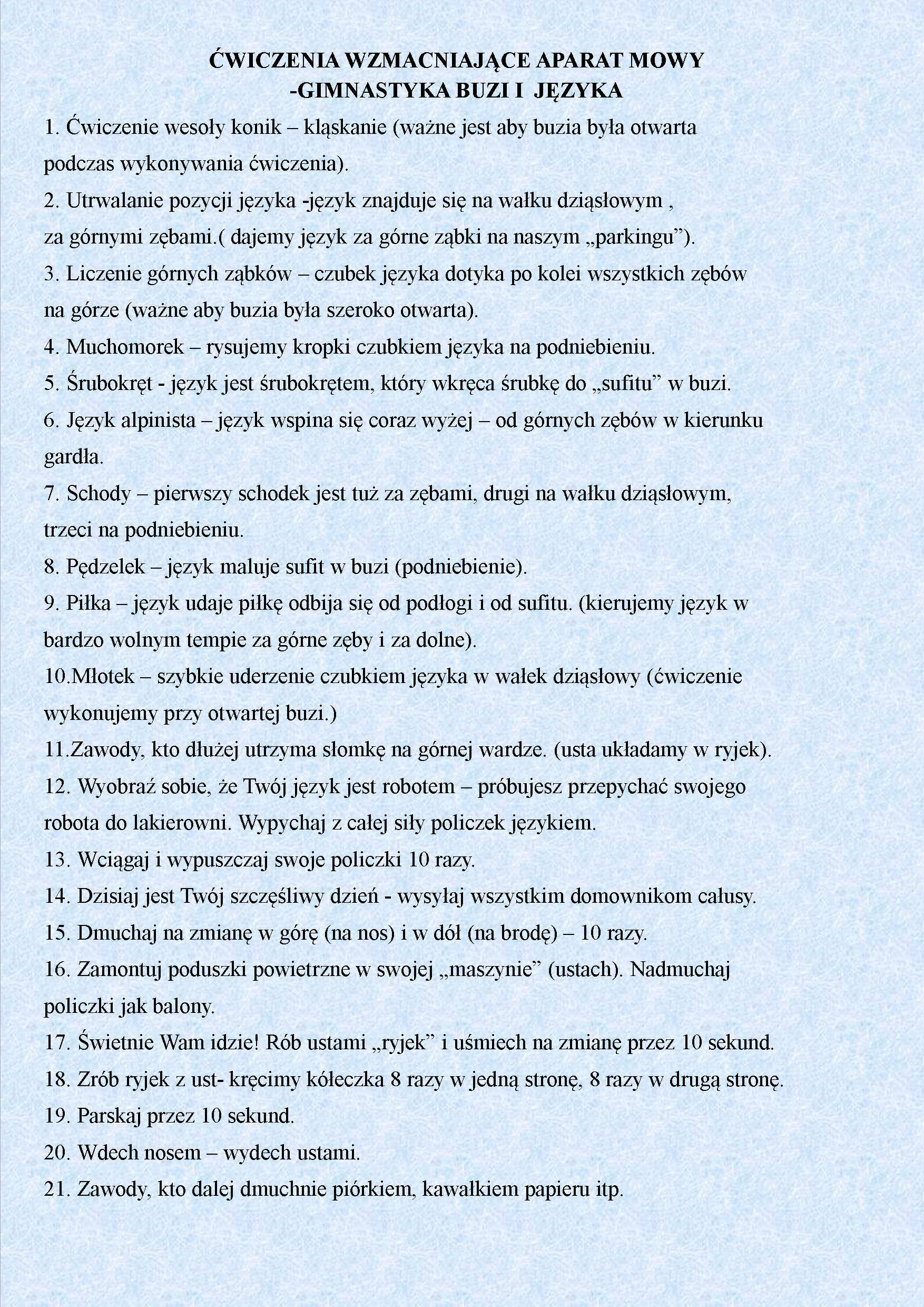 ĆWICZENIA WZMACNIAJĄCE APARAT MOWY
-GIMNASTYKA BUZI I JĘZYKA

1. Ćwiczenie wesoły konik – kląskanie (ważne jest aby buzia była otwarta podczas wykonywania ćwiczenia).
2. Utrwalanie pozycji języka -język znajduje się na wałku dziąsłowym , za górnymi zębami.( dajemy język za górne ząbki na naszym „parkingu”).
3. Liczenie górnych ząbków – czubek języka dotyka po kolei wszystkich zębów na górze (ważne aby buzia była szeroko otwarta).
4. Muchomorek – rysujemy kropki czubkiem języka na podniebieniu.
5. Śrubokręt - język jest śrubokrętem, który wkręca śrubkę do „sufitu” w buzi.
6. Język alpinista – język wspina się coraz wyżej – od górnych zębów w kierunku gardła.
7. Schody – pierwszy schodek jest tuż za zębami, drugi na wałku dziąsłowym, trzeci na podniebieniu.
8. Pędzelek – język maluje sufit w buzi (podniebienie).
9. Piłka – język udaje piłkę odbija się od podłogi i od sufitu. (kierujemy język w bardzo wolnym tempie za górne zęby i za dolne).
10.Młotek – szybkie uderzenie czubkiem języka w wałek dziąsłowy (ćwiczenie wykonujemy przy otwartej buzi.)
11.Zawody, kto dłużej utrzyma słomkę na górnej wardze. (usta układamy w ryjek).
12. Wyobraź sobie, że Twój język jest robotem – próbujesz przepychać swojego robota do lakierowni. Wypychaj z całej siły policzek językiem.
13. Wciągaj i wypuszczaj swoje policzki 10 razy.
14. Dzisiaj jest Twój szczęśliwy dzień - wysyłaj wszystkim domownikom całusy.
15. Dmuchaj na zmianę w górę (na nos) i w dół (na brodę) – 10 razy.
16. Zamontuj poduszki powietrzne w swojej „maszynie” (ustach). Nadmuchaj policzki jak balony.
17. Świetnie Wam idzie! Rób ustami „ryjek” i uśmiech na zmianę przez 10 sekund.
18. Zrób ryjek z ust- kręcimy kółeczka 8 razy w jedną stronę, 8 razy w drugą stronę.
19. Parskaj przez 10 sekund.
20. Wdech nosem – wydech ustami.
21. Zawody, kto dalej dmuchnie piórkiem, kawałkiem papieru itp.